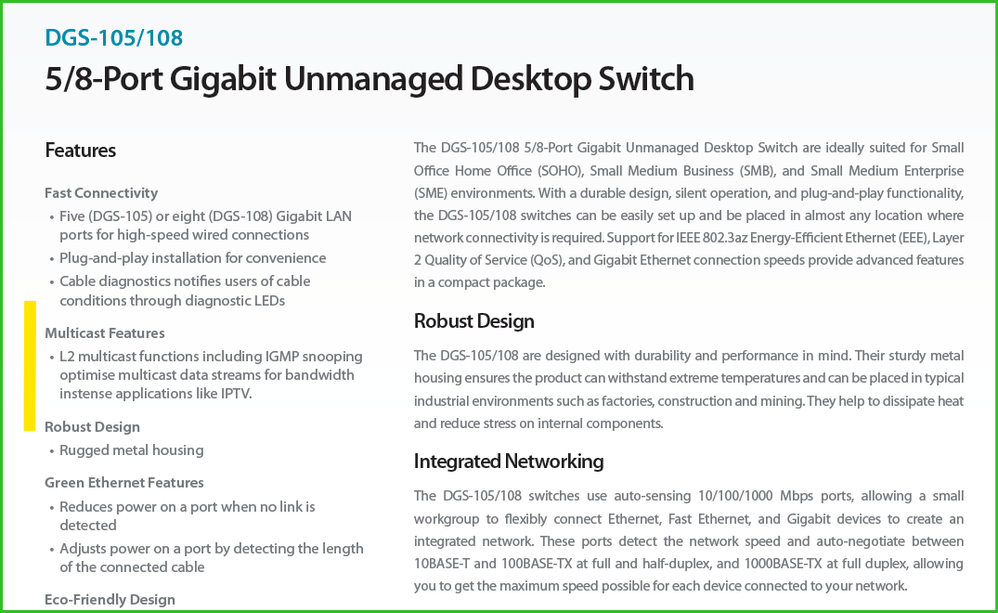 DGS-105/108

5/8-Port Gigabit Unmanaged Desktop Switch

Features

Fast Connectivity

• Five (DGS-105) or eight (DGS-108) Gigabit LAN ports for high-speed wired connections
• Plug-and-play installation for convenience
• Cable diagnostics notifies users of cable conditions through diagnostic LEDs

Multicast Features

• L2 multicast functions including IGMP snooping optimise multicast data streams for bandwidth instense applications like IPTV.

Robust Design

• Rugged metal housing

Green Ethernet Features

• Reduces power on a port when no link is detected
• Adjusts power on a port by detecting the length of the connected cable

Eco-Friendly Design

The DGS-105/108 5/8-Port Gigabit Unmanaged Desktop Switch are ideally suited for Small Office Home Office (SOHO), Small Medium Business (SMB), and Small Medium Enterprise (SME) environments. With a durable design, silent operation, and plug-and-play functionality, the DGS-105/108 switches can be easily set up and be placed in almost any location where network connectivity is required. Support for IEEE 802.3az Energy-Efficient Ethernet (EEE), Layer 2 Quality of Service (QoS), and Gigabit Ethernet connection speeds provide advanced features in a compact package.

Robust Design

The DGS-105/108 are designed with durability and performance in mind. Their sturdy metal housing ensures the product can withstand extreme temperatures and can be placed in typical industrial environments such as factories, construction and mining. They help to dissipate heat and reduce stress on internal components.

Integrated Networking

The DGS-105/108 switches use auto-sensing 10/100/1000 Mbps ports, allowing a small workgroup to flexibly connect Ethernet, Fast Ethernet, and Gigabit devices to create an integrated network. These ports detect the network speed and auto-negotiate between 10BASE-T and 100BASE-TX at full and half-duplex, and 1000BASE-TX at full duplex, allowing you to get the maximum speed possible for each device connected to your network.